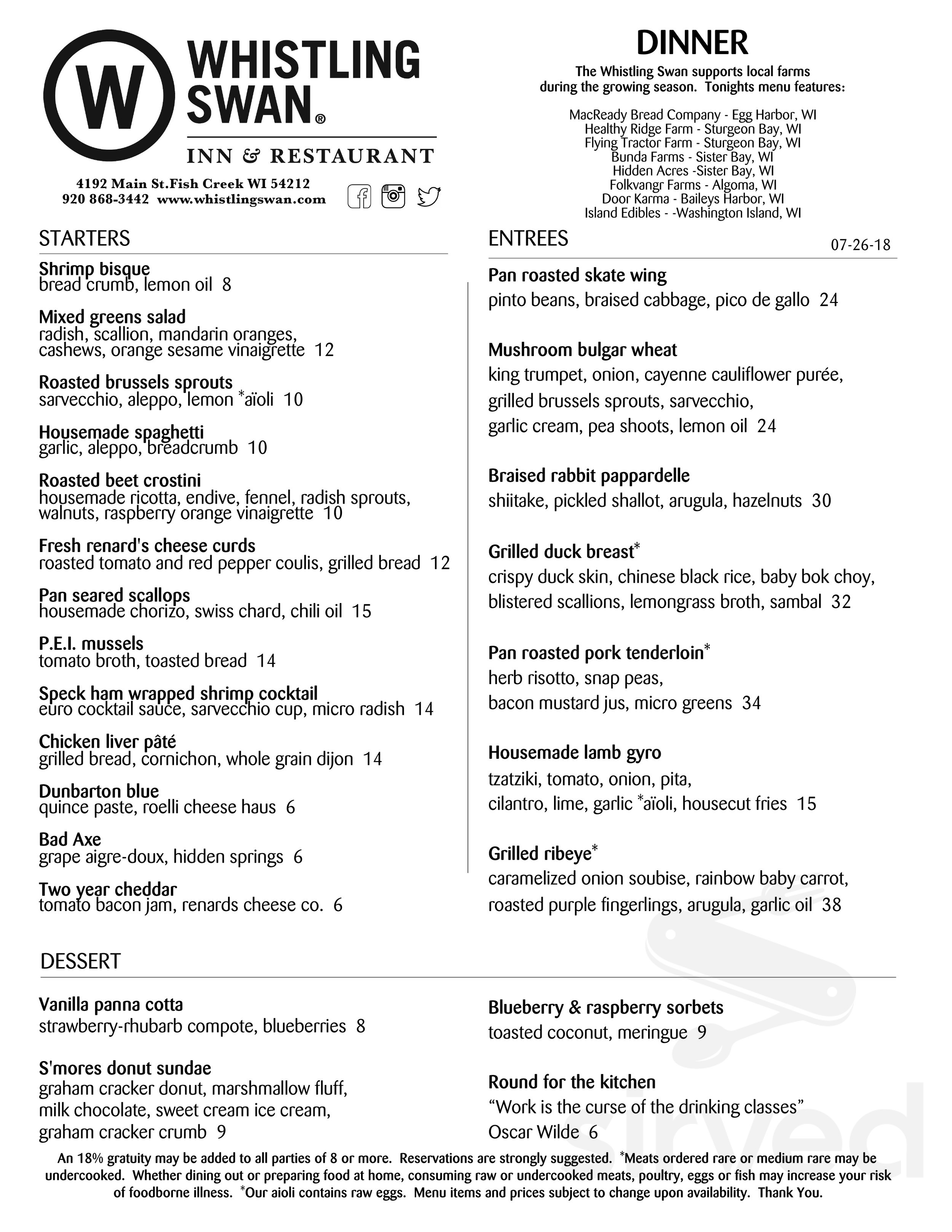 W WHISTLING SWAN®
INN & RESTAURANT
4192 Main St.Fish Creek WI 54212
920 868-3442 www.whistlingswan.com

DINNER
The Whistling Swan supports local farms during the growing season. Tonights menu features:

MacReady Bread Company - Egg Harbor, WI
Healthy Ridge Farm - Sturgeon Bay, WI
Flying Tractor Farm - Sturgeon Bay, WI
Bunda Farms - Sister Bay, WI
Hidden Acres -Sister Bay, WI
Folkvangr Farms - Algoma, WI
Door Karma - Baileys Harbor, WI
Island Edibles - -Washington Island, WI

STARTERS

Shrimp bisque
bread crumb, lemon oil 8

Mixed greens salad
radish, scallion, mandarin oranges, cashews, orange sesame vinaigrette 12

Roasted brussels sprouts
sarvecchio, aleppo, lemon *aïoli 10

Housemade spaghetti
garlic, aleppo, breadcrumb 10

Roasted beet crostini
housemade ricotta, endive, fennel, radish sprouts, walnuts, raspberry orange vinaigrette 10

Fresh renard's cheese curds
roasted tomato and red pepper coulis, grilled bread 12

Pan seared scallops
housemade chorizo, swiss chard, chili oil 15

P.E.I. mussels
tomato broth, toasted bread 14

Speck ham wrapped shrimp cocktail
euro cocktail sauce, sarvecchio cup, micro radish 14

Chicken liver pâté
grilled bread, cornichon, whole grain dijon 14

Dunbarton blue
quince paste, roelli cheese haus 6

Bad Axe
grape aigre-doux, hidden springs 6

Two year cheddar
tomato bacon jam, renards cheese co. 6

ENTREES
07-26-18

Pan roasted skate wing
pinto beans, braised cabbage, pico de gallo 24

Mushroom bulgar wheat
king trumpet, onion, cayenne cauliflower purée, grilled brussels sprouts, sarvecchio, garlic cream, pea shoots, lemon oil 24

Braised rabbit pappardelle
shiitake, pickled shallot, arugula, hazelnuts 30

Grilled duck breast*
crispy duck skin, chinese black rice, baby bok choy, blistered scallions, lemongrass broth, sambal 32

Pan roasted pork tenderloin*
herb risotto, snap peas, bacon mustard jus, micro greens 34

Housemade lamb gyro
tzatziki, tomato, onion, pita, cilantro, lime, garlic *aïoli, housecut fries 15

Grilled ribeye*
caramelized onion soubise, rainbow baby carrot, roasted purple fingerlings, arugula, garlic oil 38

DESSERT

Vanilla panna cotta
strawberry-rhubarb compote, blueberries 8

S'mores donut sundae
graham cracker donut, marshmallow fluff, milk chocolate, sweet cream ice cream, graham cracker crumb 9

Blueberry & raspberry sorbets
toasted coconut, meringue 9

Round for the kitchen
“Work is the curse of the drinking classes” Oscar Wilde 6

An 18% gratuity may be added to all parties of 8 or more. Reservations are strongly suggested. *Meats ordered rare or medium rare may be undercooked. Whether dining out or preparing food at home, consuming raw or undercooked meats, poultry, eggs or fish may increase your risk of foodborne illness. *Our aioli contains raw eggs. Menu items and prices subject to change upon availability. Thank You.

sirved